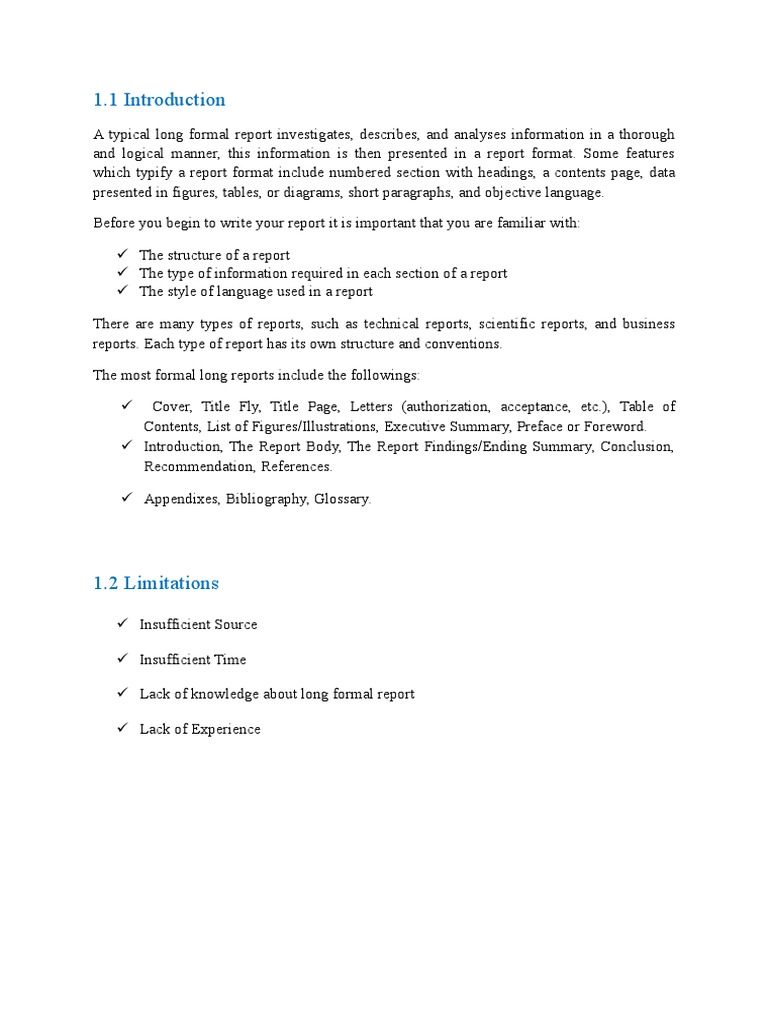 1.1 Introduction

A typical long formal report investigates, describes, and analyses information in a thorough and logical manner, this information is then presented in a report format. Some features which typify a report format include numbered section with headings, a contents page, data presented in figures, tables, or diagrams, short paragraphs, and objective language.

Before you begin to write your report it is important that you are familiar with:

✓ The structure of a report
✓ The type of information required in each section of a report
✓ The style of language used in a report

There are many types of reports, such as technical reports, scientific reports, and business reports. Each type of report has its own structure and conventions.

The most formal long reports include the followings:

✓ Cover, Title Fly, Title Page, Letters (authorization, acceptance, etc.), Table of Contents, List of Figures/Illustrations, Executive Summary, Preface or Foreword.
✓ Introduction, The Report Body, The Report Findings/Ending Summary, Conclusion, Recommendation, References.

✓ Appendixes, Bibliography, Glossary.

1.2 Limitations

✓ Insufficient Source

✓ Insufficient Time

✓ Lack of knowledge about long formal report

✓ Lack of Experience